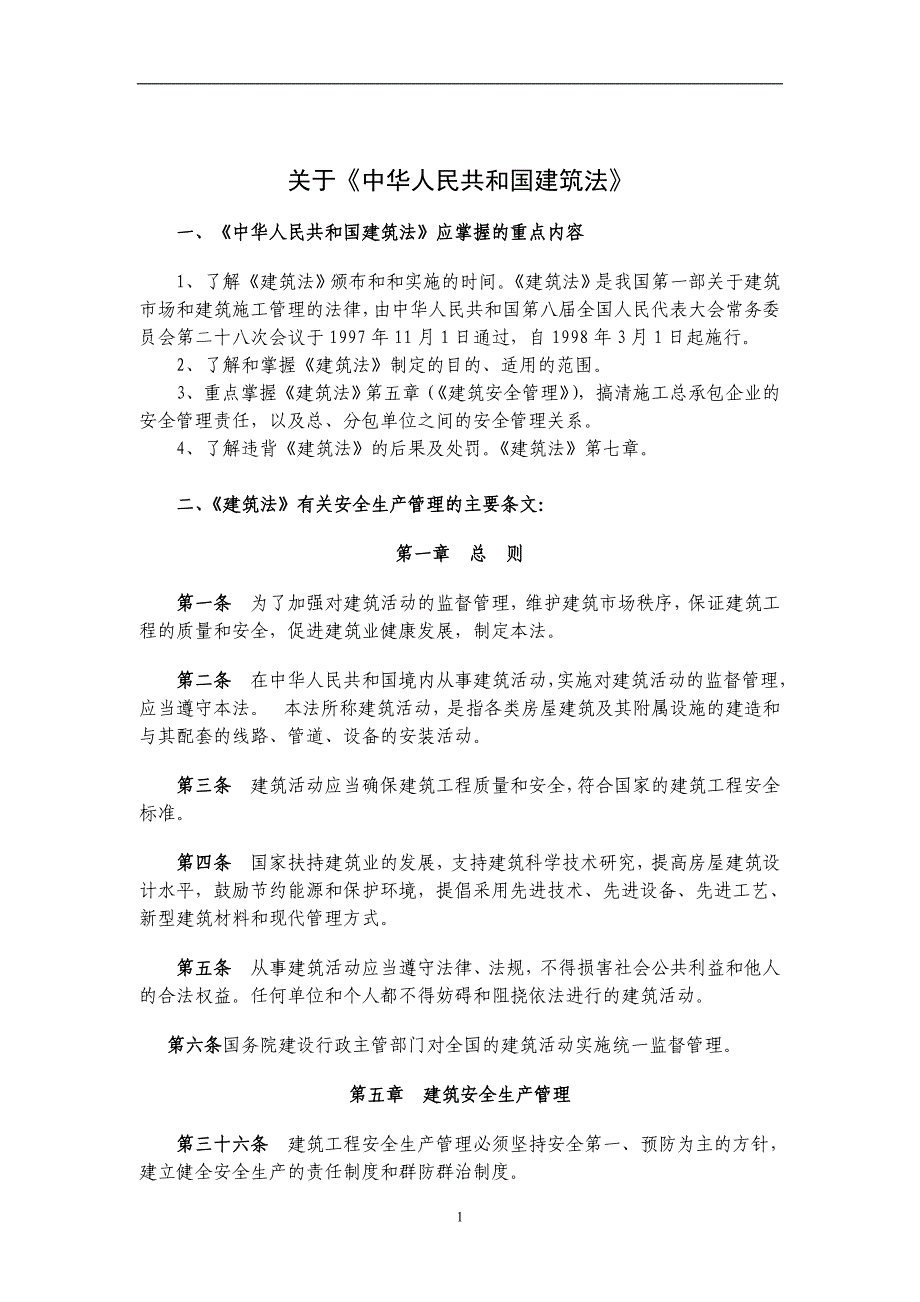 关于《中华人民共和国建筑法》

一、《中华人民共和国建筑法》应掌握的重点内容

1、了解《建筑法》颁布和和实施的时间。《建筑法》是我国第一部关于建筑市场和建筑施工管理的法律，由中华人民共和国第八届全国人民代表大会常务委员会第二十八次会议于 1997 年 11 月 1 日通过，自 1998 年 3 月 1 日起施行。
2、了解和掌握《建筑法》制定的目的、适用的范围。
3、重点掌握《建筑法》第五章（《建筑安全管理》），搞清施工总承包企业的安全管理责任，以及总、分包单位之间的安全管理关系。
4、了解违背《建筑法》的后果及处罚。《建筑法》第七章。

二、《建筑法》有关安全生产管理的主要条文:

第一章　总　则

第一条　为了加强对建筑活动的监督管理，维护建筑市场秩序，保证建筑工程的质量和安全，促进建筑业健康发展，制定本法。

第二条　在中华人民共和国境内从事建筑活动，实施对建筑活动的监督管理，应当遵守本法。　本法所称建筑活动，是指各类房屋建筑及其附属设施的建造和与其配套的线路、管道、设备的安装活动。

第三条　建筑活动应当确保建筑工程质量和安全，符合国家的建筑工程安全标准。

第四条　国家扶持建筑业的发展，支持建筑科学技术研究，提高房屋建筑设计水平，鼓励节约能源和保护环境，提倡采用先进技术、先进设备、先进工艺、新型建筑材料和现代管理方式。

第五条　从事建筑活动应当遵守法律、法规，不得损害社会公共利益和他人的合法权益。任何单位和个人都不得妨碍和阻挠依法进行的建筑活动。

第六条国务院建设行政主管部门对全国的建筑活动实施统一监督管理。

第五章　建筑安全生产管理

第三十六条　建筑工程安全生产管理必须坚持安全第一、预防为主的方针，建立健全安全生产的责任制度和群防群治制度。

1